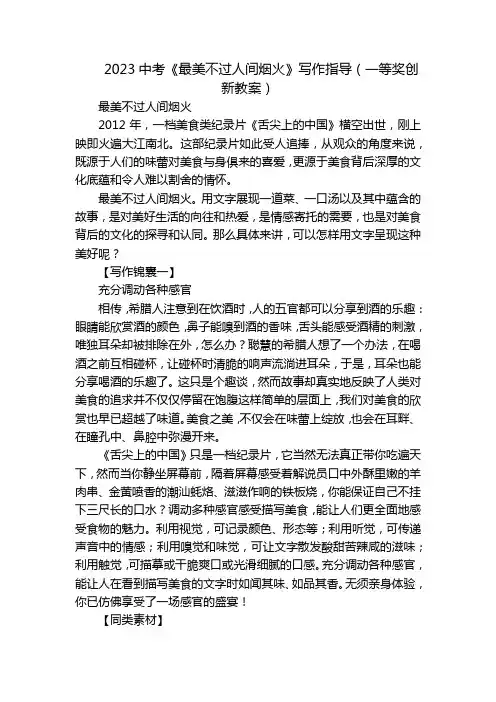 2023 中考《最美不过人间烟火》写作指导（一等奖创新教案）

最美不过人间烟火

2012 年，一档美食类纪录片《舌尖上的中国》横空出世，刚上映即火遍大江南北。这部纪录片如此受人追捧，从观众的角度来说，既源于人们的味蕾对美食与身俱来的喜爱，更源于美食背后深厚的文化底蕴和令人难以割舍的情怀。

最美不过人间烟火。用文字展现一道菜、一口汤以及其中蕴含的故事，是对美好生活的向往和热爱，是情感寄托的需要，也是对美食背后的文化的探寻和认同。那么具体来讲，可以怎样用文字呈现这种美好呢？

【写作锦囊一】

充分调动各种感官

相传，希腊人注意到在饮酒时，人的五官都可以分享到酒的乐趣：眼睛能欣赏酒的颜色，鼻子能嗅到酒的香味，舌头能感受酒精的刺激，唯独耳朵却被排除在外，怎么办？聪慧的希腊人想了一个办法，在喝酒之前互相碰杯，让碰杯时清脆的响声流淌进耳朵，于是，耳朵也能分享喝酒的乐趣了。这只是个趣谈，然而故事却真实地反映了人类对美食的追求并不仅仅停留在饱腹这样简单的层面上，我们对美食的欣赏也早已超越了味道。美食之美，不仅会在味蕾上绽放，也会在耳畔、在瞳孔中、鼻腔中弥漫开来。

《舌尖上的中国》只是一档纪录片，它当然无法真正带你吃遍天下，然而当你静坐屏幕前，隔着屏幕感受着解说员口中外酥里嫩的羊肉串、金黄喷香的潮汕蚝烙、滋滋作响的铁板烧，你能保证自己不挂下三尺长的口水？调动多种感官感受描写美食，能让人们更全面地感受食物的魅力。利用视觉，可记录颜色、形态等；利用听觉，可传递声音中的情感；利用嗅觉和味觉，可让文字散发酸甜苦辣咸的滋味；利用触觉，可描摹或干脆爽口或光滑细腻的口感。充分调动各种感官，能让人在看到描写美食的文字时如闻其味、如品其香。无须亲身体验，你已仿佛享受了一场感官的盛宴！

【同类素材】